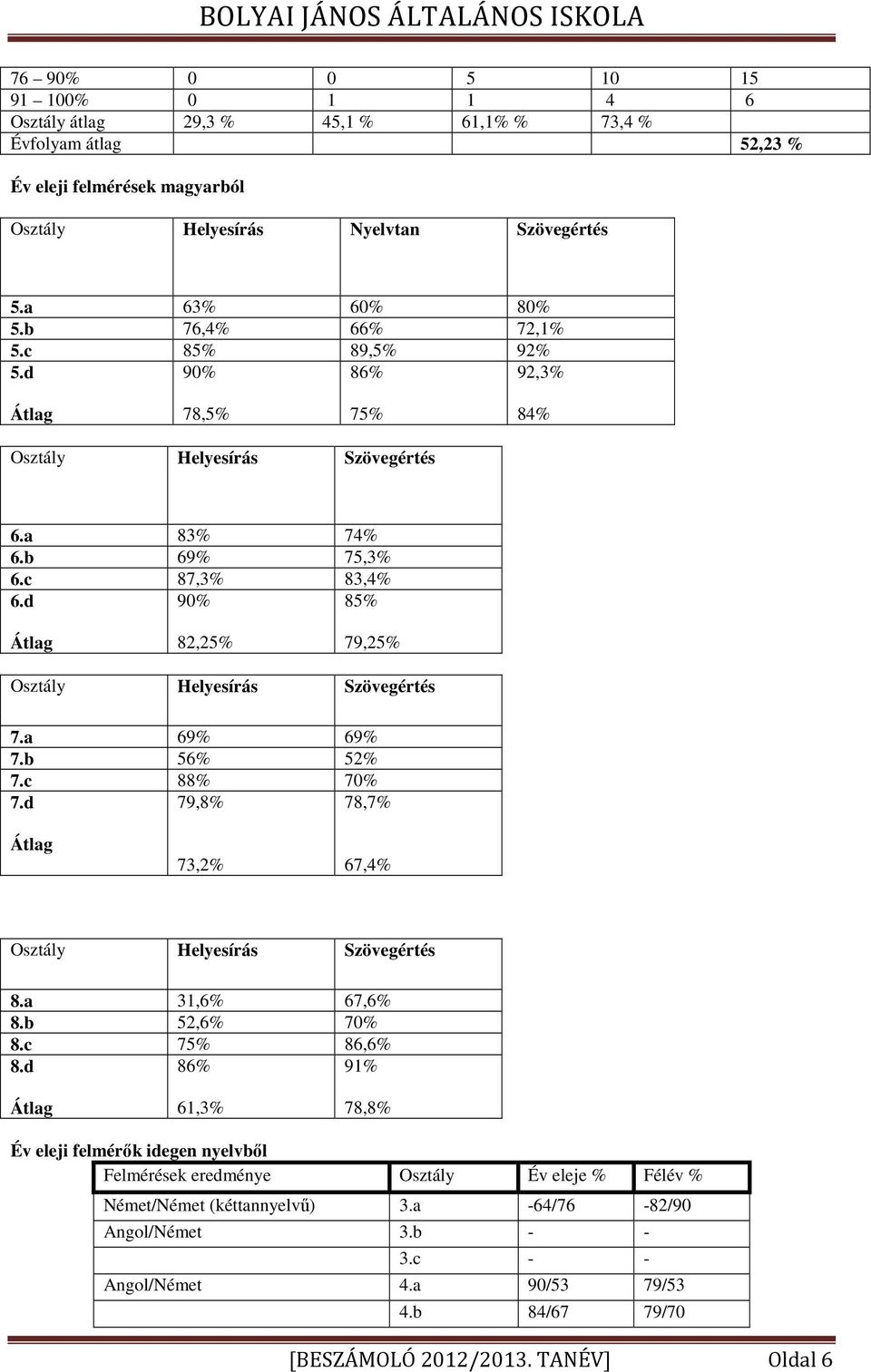 BOLYAI JÁNOS ÁLTALÁNOS ISKOLA

| 76 – 90% | 0 | 0 | 5 | 10 | 15 |
|---|---|---|---|---|---|
| 91 – 100% | 0 | 1 | 1 | 4 | 6 |
| Osztály átlag | 29,3 % | 45,1 % | 61,1% % | 73,4 % | |
| Évfolyam átlag | | | | | 52,23 % |

Év eleji felmérések magyarból

| Osztály | Helyesírás | Nyelvtan | Szövegértés |
|---|---|---|---|
| 5.a | 63% | 60% | 80% |
| 5.b | 76,4% | 66% | 72,1% |
| 5.c | 85% | 89,5% | 92% |
| 5.d | 90% | 86% | 92,3% |
| Átlag | 78,5% | 75% | 84% |

| Osztály | Helyesírás | Szövegértés |
|---|---|---|
| 6.a | 83% | 74% |
| 6.b | 69% | 75,3% |
| 6.c | 87,3% | 83,4% |
| 6.d | 90% | 85% |
| Átlag | 82,25% | 79,25% |

| Osztály | Helyesírás | Szövegértés |
|---|---|---|
| 7.a | 69% | 69% |
| 7.b | 56% | 52% |
| 7.c | 88% | 70% |
| 7.d | 79,8% | 78,7% |
| Átlag | 73,2% | 67,4% |

| Osztály | Helyesírás | Szövegértés |
|---|---|---|
| 8.a | 31,6% | 67,6% |
| 8.b | 52,6% | 70% |
| 8.c | 75% | 86,6% |
| 8.d | 86% | 91% |
| Átlag | 61,3% | 78,8% |

Év eleji felmérők idegen nyelvből

| Felmérések eredménye | Osztály | Év eleje % | Félév % |
|---|---|---|---|
| Német/Német (kéttannyelvű) | 3.a | -64/76 | -82/90 |
| Angol/Német | 3.b | - | - |
| | 3.c | - | - |
| Angol/Német | 4.a | 90/53 | 79/53 |
| | 4.b | 84/67 | 79/70 |

[BESZÁMOLÓ 2012/2013. TANÉV] Oldal 6